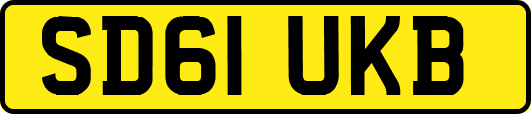 SD61 UKB